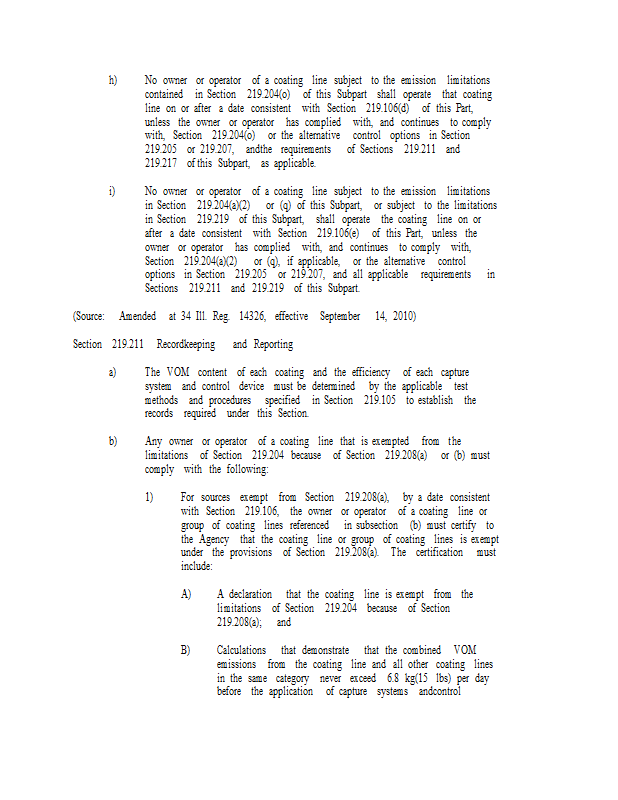 h) No owner or operator of a coating line subject to the emission limitations contained in Section 219.204(o) of this Subpart shall operate that coating line on or after a date consistent with Section 219.106(d) of this Part, unless the owner or operator has complied with, and continues to comply with, Section 219.204(o) or the alternative control options in Section 219.205 or 219.207, andthe requirements of Sections 219.211 and 219.217 of this Subpart, as applicable.

i) No owner or operator of a coating line subject to the emission limitations in Section 219.204(a)(2) or (q) of this Subpart, or subject to the limitations in Section 219.219 of this Subpart, shall operate the coating line on or after a date consistent with Section 219.106(e) of this Part, unless the owner or operator has complied with, and continues to comply with, Section 219.204(a)(2) or (q), if applicable, or the alternative control options in Section 219.205 or 219.207, and all applicable requirements in Sections 219.211 and 219.219 of this Subpart.

(Source: Amended at 34 Ill. Reg. 14326, effective September 14, 2010)

Section 219.211 Recordkeeping and Reporting

a) The VOM content of each coating and the efficiency of each capture system and control device must be determined by the applicable test methods and procedures specified in Section 219.105 to establish the records required under this Section.

b) Any owner or operator of a coating line that is exempted from the limitations of Section 219.204 because of Section 219.208(a) or (b) must comply with the following:

1) For sources exempt from Section 219.208(a), by a date consistent with Section 219.106, the owner or operator of a coating line or group of coating lines referenced in subsection (b) must certify to the Agency that the coating line or group of coating lines is exempt under the provisions of Section 219.208(a). The certification must include:

A) A declaration that the coating line is exempt from the limitations of Section 219.204 because of Section 219.208(a); and

B) Calculations that demonstrate that the combined VOM emissions from the coating line and all other coating lines in the same category never exceed 6.8 kg(15 lbs) per day before the application of capture systems andcontrol